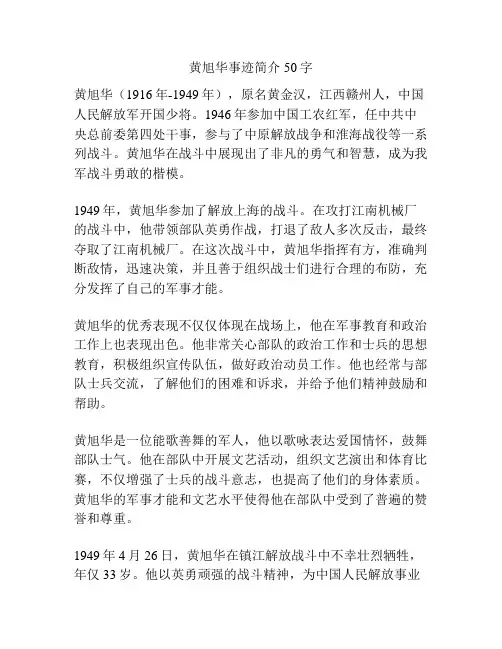 黄旭华事迹简介 50 字

黄旭华（1916 年-1949 年），原名黄金汉，江西赣州人，中国人民解放军开国少将。1946 年参加中国工农红军，任中共中央总前委第四处干事，参与了中原解放战争和淮海战役等一系列战斗。黄旭华在战斗中展现出了非凡的勇气和智慧，成为我军战斗勇敢的楷模。

1949 年，黄旭华参加了解放上海的战斗。在攻打江南机械厂的战斗中，他带领部队英勇作战，打退了敌人多次反击，最终夺取了江南机械厂。在这次战斗中，黄旭华指挥有方，准确判断敌情，迅速决策，并且善于组织战士们进行合理的布防，充分发挥了自己的军事才能。

黄旭华的优秀表现不仅仅体现在战场上，他在军事教育和政治工作上也表现出色。他非常关心部队的政治工作和士兵的思想教育，积极组织宣传队伍，做好政治动员工作。他也经常与部队士兵交流，了解他们的困难和诉求，并给予他们精神鼓励和帮助。

黄旭华是一位能歌善舞的军人，他以歌咏表达爱国情怀，鼓舞部队士气。他在部队中开展文艺活动，组织文艺演出和体育比赛，不仅增强了士兵的战斗意志，也提高了他们的身体素质。黄旭华的军事才能和文艺水平使得他在部队中受到了普遍的赞誉和尊重。

1949 年 4 月 26 日，黄旭华在镇江解放战斗中不幸壮烈牺牲，年仅 33 岁。他以英勇顽强的战斗精神，为中国人民解放事业